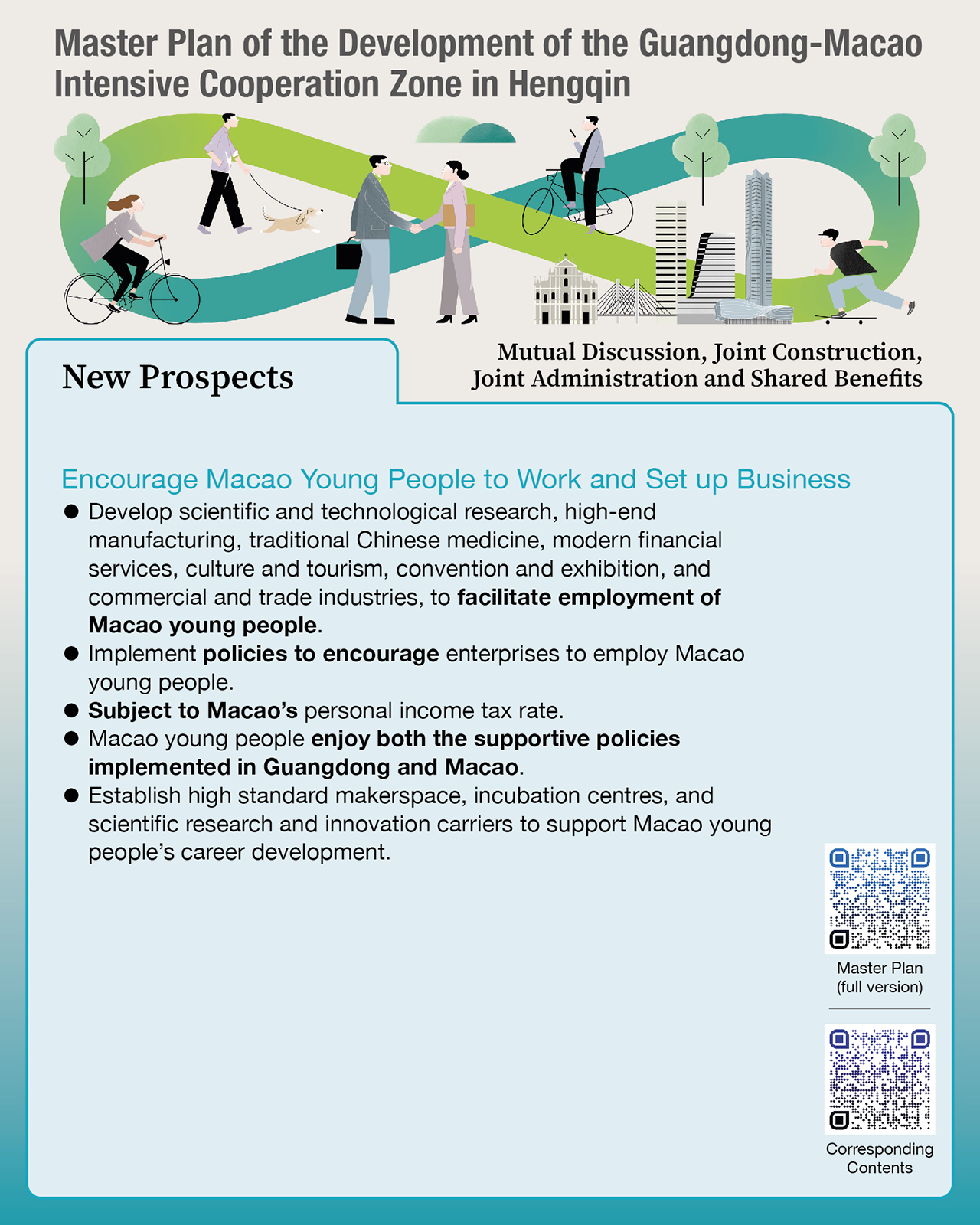 Master Plan of the Development of the Guangdong-Macao Intensive Cooperation Zone in Hengqin

New Prospects

Mutual Discussion, Joint Construction,
Joint Administration and Shared Benefits

Encourage Macao Young People to Work and Set up Business

• Develop scientific and technological research, high-end manufacturing, traditional Chinese medicine, modern financial services, culture and tourism, convention and exhibition, and commercial and trade industries, to facilitate employment of Macao young people.
• Implement policies to encourage enterprises to employ Macao young people.
• Subject to Macao's personal income tax rate.
• Macao young people enjoy both the supportive policies implemented in Guangdong and Macao.
• Establish high standard makerspace, incubation centres, and scientific research and innovation carriers to support Macao young people's career development.

Master Plan
(full version)

Corresponding
Contents